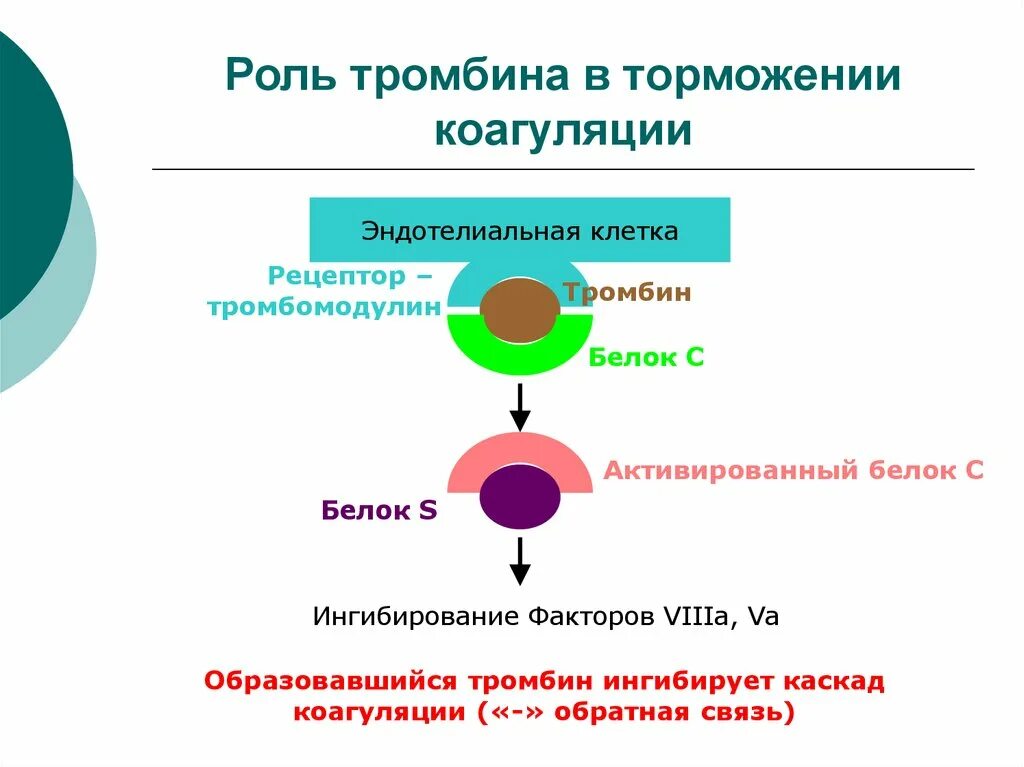 Роль тромбина в торможении коагуляции

Эндотелиальная клетка

Рецептор – тромбомодулин

Тромбин

Белок С

Активированный белок С

Белок S

Ингибирование Факторов VIIIa, Va

Образовавшийся тромбин ингибирует каскад коагуляции («-» обратная связь)